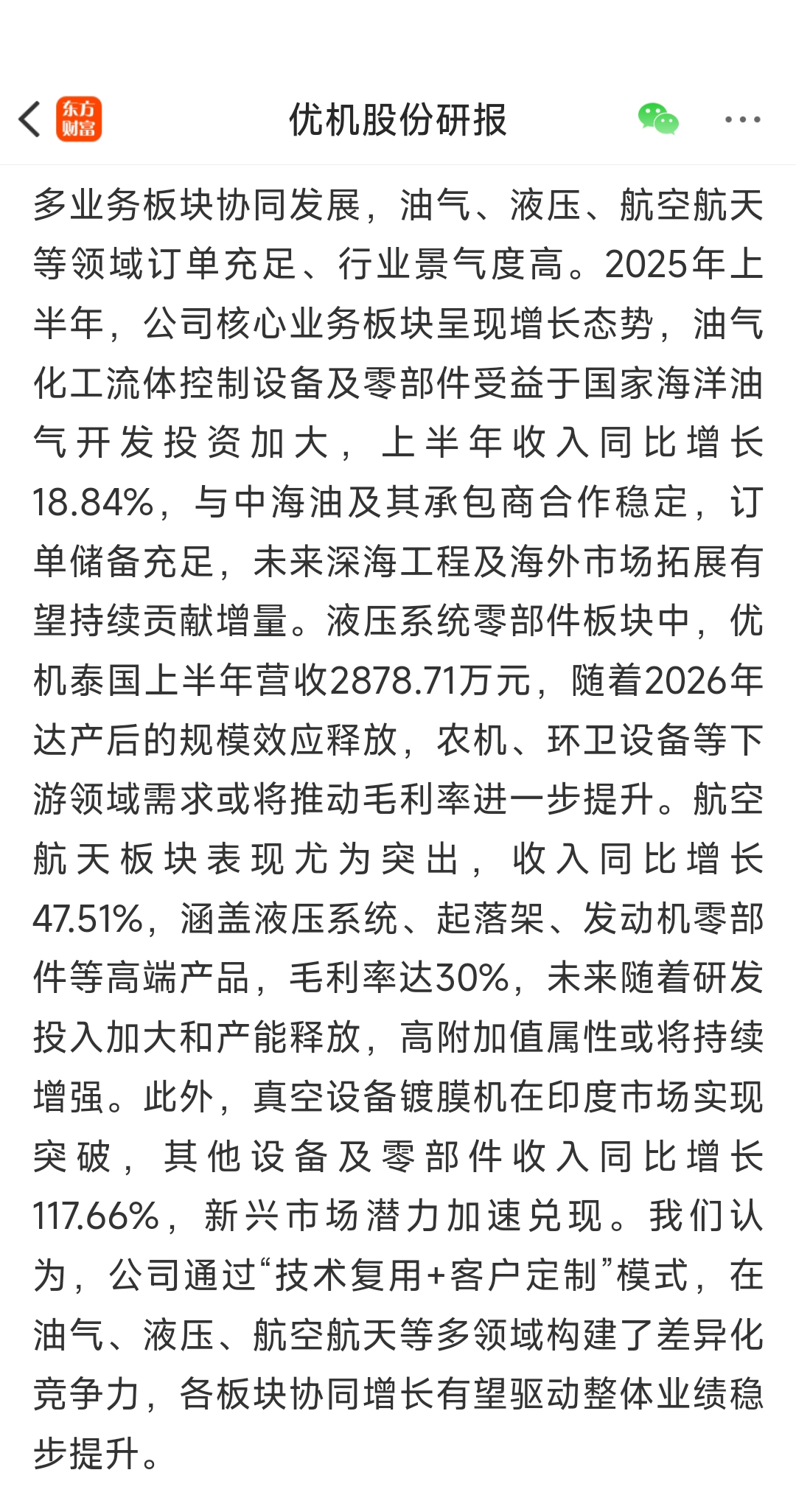 东方财富 优机股份研报

多业务板块协同发展，油气、液压、航空航天等领域订单充足、行业景气度高。2025年上半年，公司核心业务板块呈现增长态势，油气化工流体控制设备及零部件受益于国家海洋油气开发投资加大，上半年收入同比增长18.84%，与中海油及其承包商合作稳定，订单储备充足，未来深海工程及海外市场拓展有望持续贡献增量。液压系统零部件板块中，优机泰国上半年营收2878.71万元，随着2026年达产后的规模效应释放，农机、环卫设备等下游领域需求或将推动毛利率进一步提升。航空航天板块表现尤为突出，收入同比增长47.51%，涵盖液压系统、起落架、发动机零部件等高端产品，毛利率达30%，未来随着研发投入加大和产能释放，高附加值属性或将持续增强。此外，真空设备镀膜机在印度市场实现突破，其他设备及零部件收入同比增长117.66%，新兴市场潜力加速兑现。我们认为，公司通过“技术复用+客户定制”模式，在油气、液压、航空航天等多领域构建了差异化竞争力，各板块协同增长有望驱动整体业绩稳步提升。